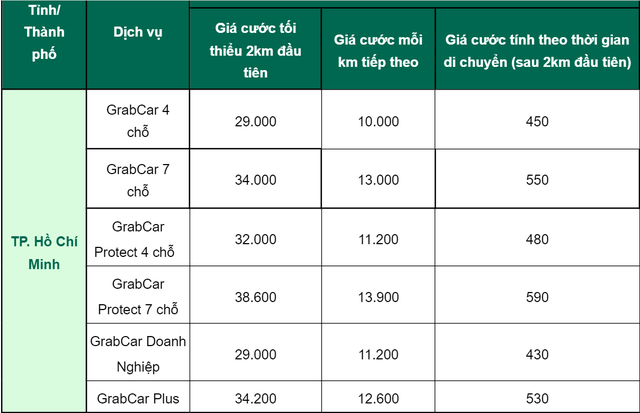 | Tỉnh/ Thành phố | Dịch vụ | Giá cước tối thiểu 2km đầu tiên | Giá cước mỗi km tiếp theo | Giá cước tính theo thời gian di chuyển (sau 2km đầu tiên) |
|---|---|---|---|---|
| TP. Hồ Chí Minh | GrabCar 4 chỗ | 29.000 | 10.000 | 450 |
| | GrabCar 7 chỗ | 34.000 | 13.000 | 550 |
| | GrabCar Protect 4 chỗ | 32.000 | 11.200 | 480 |
| | GrabCar Protect 7 chỗ | 38.600 | 13.900 | 590 |
| | GrabCar Doanh Nghiệp | 29.000 | 11.200 | 430 |
| | GrabCar Plus | 34.200 | 12.600 | 530 |